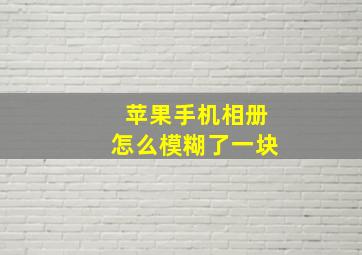 苹果手机相册
怎么模糊了一块